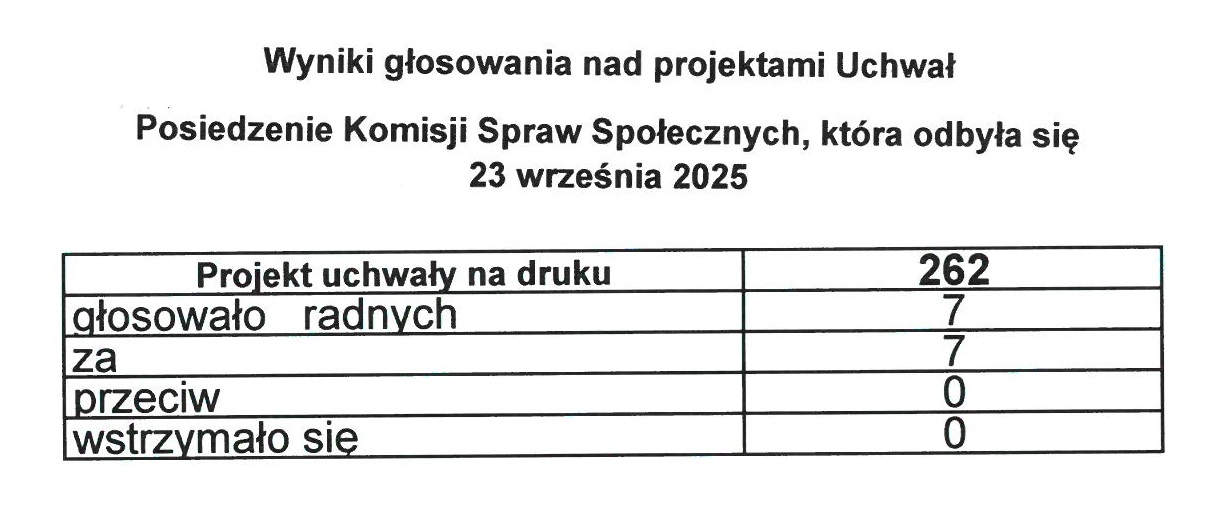 Wyniki głosowania nad projektami Uchwał

Posiedzenie Komisji Spraw Społecznych, która odbyła się 23 września 2025

| Projekt uchwały na druku | 262 |
|---|---|
| głosowało radnych | 7 |
| za | 7 |
| przeciw | 0 |
| wstrzymało się | 0 |